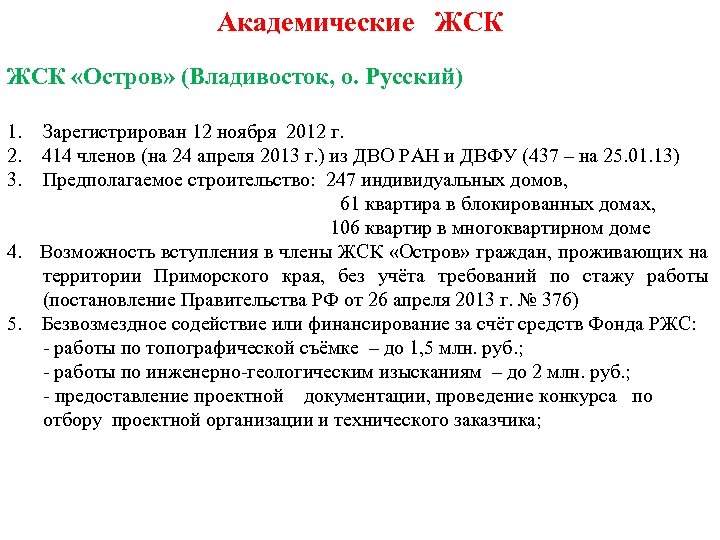 Академические ЖСК

ЖСК «Остров» (Владивосток, о. Русский)

1. Зарегистрирован 12 ноября 2012 г.
2. 414 членов (на 24 апреля 2013 г.) из ДВО РАН и ДВФУ (437 – на 25.01.13)
3. Предполагаемое строительство: 247 индивидуальных домов,
61 квартира в блокированных домах,
106 квартир в многоквартирном доме
4. Возможность вступления в члены ЖСК «Остров» граждан, проживающих на территории Приморского края, без учёта требований по стажу работы (постановление Правительства РФ от 26 апреля 2013 г. № 376)
5. Безвозмездное содействие или финансирование за счёт средств Фонда РЖС:
- работы по топографической съёмке – до 1,5 млн. руб.;
- работы по инженерно-геологическим изысканиям – до 2 млн. руб.;
- предоставление проектной документации, проведение конкурса по отбору проектной организации и технического заказчика;